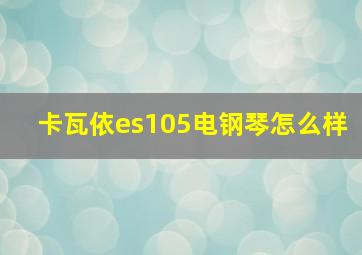 卡瓦依es105电钢琴怎么样